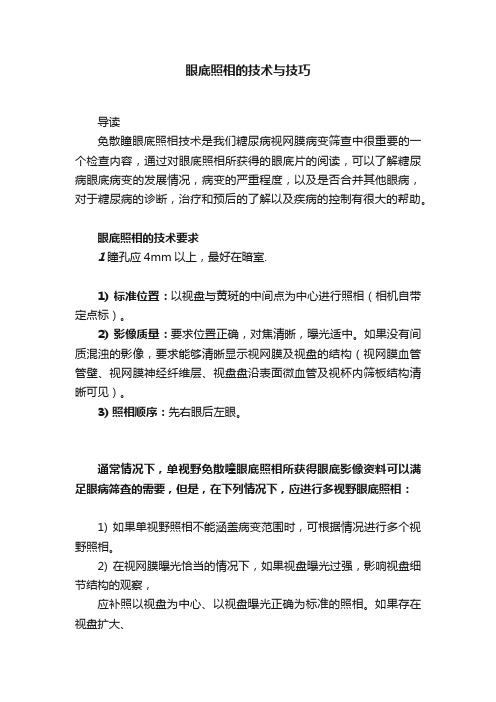 眼底照相的技术与技巧

导读

免散瞳眼底照相技术是我们糖尿病视网膜病变筛查中很重要的一个检查内容，通过对眼底照相所获得的眼底片的阅读，可以了解糖尿病眼底病变的发展情况，病变的严重程度，以及是否合并其他眼病，对于糖尿病的诊断，治疗和预后的了解以及疾病的控制有很大的帮助。

眼底照相的技术要求

1 瞳孔应 4mm 以上，最好在暗室.

1) 标准位置：以视盘与黄斑的中间点为中心进行照相（相机自带定点标）。

2) 影像质量：要求位置正确，对焦清晰，曝光适中。如果没有间质混浊的影像，要求能够清晰显示视网膜及视盘的结构（视网膜血管管壁、视网膜神经纤维层、视盘盘沿表面微血管及视杯内筛板结构清晰可见）。

3) 照相顺序：先右眼后左眼。

通常情况下，单视野免散瞳眼底照相所获得眼底影像资料可以满足眼病筛查的需要，但是，在下列情况下，应进行多视野眼底照相：

1) 如果单视野照相不能涵盖病变范围时，可根据情况进行多个视野照相。

2) 在视网膜曝光恰当的情况下，如果视盘曝光过强，影响视盘细节结构的观察，

应补照以视盘为中心、以视盘曝光正确为标准的照相。如果存在视盘扩大、